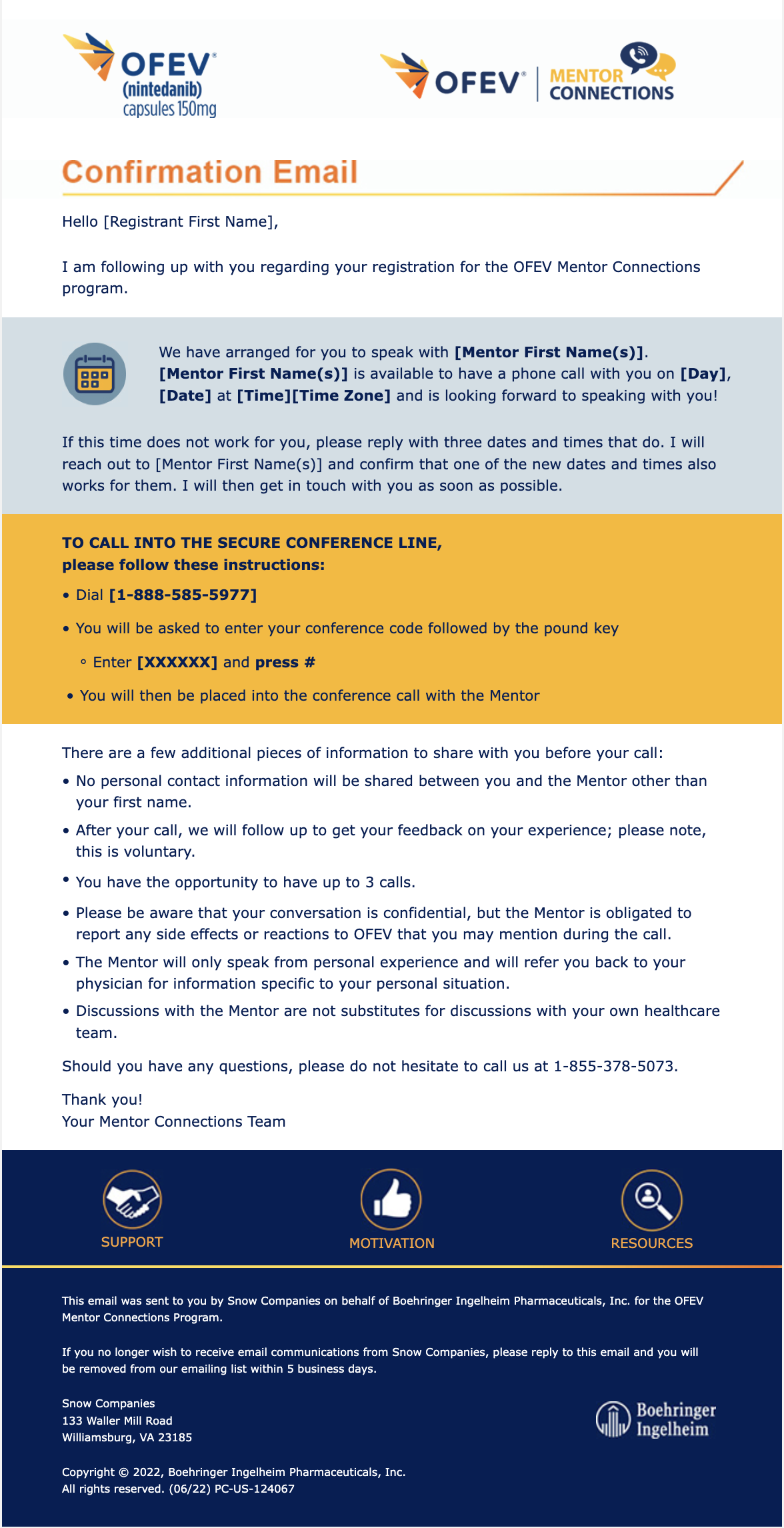 OFEV®
(nintedanib)
capsules 150mg

OFEV® MENTOR CONNECTIONS

Confirmation Email

Hello [Registrant First Name],

I am following up with you regarding your registration for the OFEV Mentor Connections program.

We have arranged for you to speak with [Mentor First Name(s)]. [Mentor First Name(s)] is available to have a phone call with you on [Day], [Date] at [Time][Time Zone] and is looking forward to speaking with you!

If this time does not work for you, please reply with three dates and times that do. I will reach out to [Mentor First Name(s)] and confirm that one of the new dates and times also works for them. I will then get in touch with you as soon as possible.

TO CALL INTO THE SECURE CONFERENCE LINE,
please follow these instructions:

• Dial [1-888-585-5977]
• You will be asked to enter your conference code followed by the pound key
◦ Enter [XXXXXX] and press #
• You will then be placed into the conference call with the Mentor

There are a few additional pieces of information to share with you before your call:
• No personal contact information will be shared between you and the Mentor other than your first name.
• After your call, we will follow up to get your feedback on your experience; please note, this is voluntary.
• You have the opportunity to have up to 3 calls.
• Please be aware that your conversation is confidential, but the Mentor is obligated to report any side effects or reactions to OFEV that you may mention during the call.
• The Mentor will only speak from personal experience and will refer you back to your physician for information specific to your personal situation.
• Discussions with the Mentor are not substitutes for discussions with your own healthcare team.

Should you have any questions, please do not hesitate to call us at 1-855-378-5073.

Thank you!
Your Mentor Connections Team

SUPPORT
MOTIVATION
RESOURCES

This email was sent to you by Snow Companies on behalf of Boehringer Ingelheim Pharmaceuticals, Inc. for the OFEV Mentor Connections Program.

If you no longer wish to receive email communications from Snow Companies, please reply to this email and you will be removed from our emailing list within 5 business days.

Snow Companies
133 Waller Mill Road
Williamsburg, VA 23185

Boehringer Ingelheim

Copyright © 2022, Boehringer Ingelheim Pharmaceuticals, Inc.
All rights reserved. (06/22) PC-US-124067